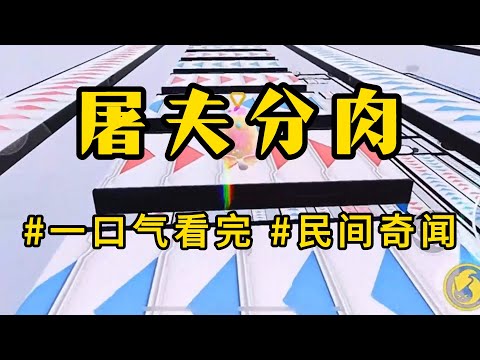 屠夫分肉

#一口气看完 #民间奇闻